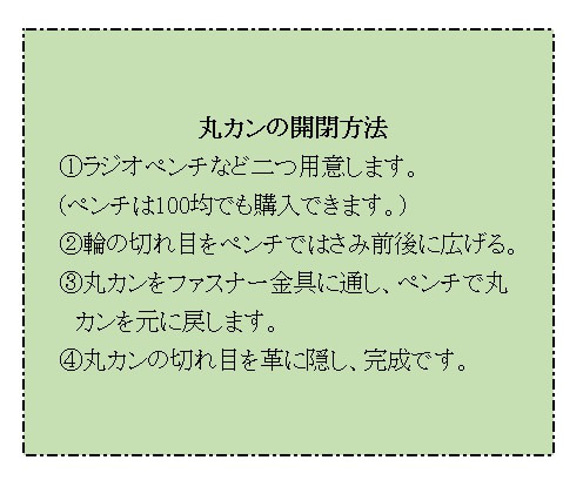 丸カンの開閉方法

①ラジオペンチなど二つ用意します。

（ペンチは100均でも購入できます。）

②輪の切れ目をペンチではさみ前後に広げる。

③丸カンをファスナー金具に通し、ペンチで丸カンを元に戻します。

④丸カンの切れ目を革に隠し、完成です。